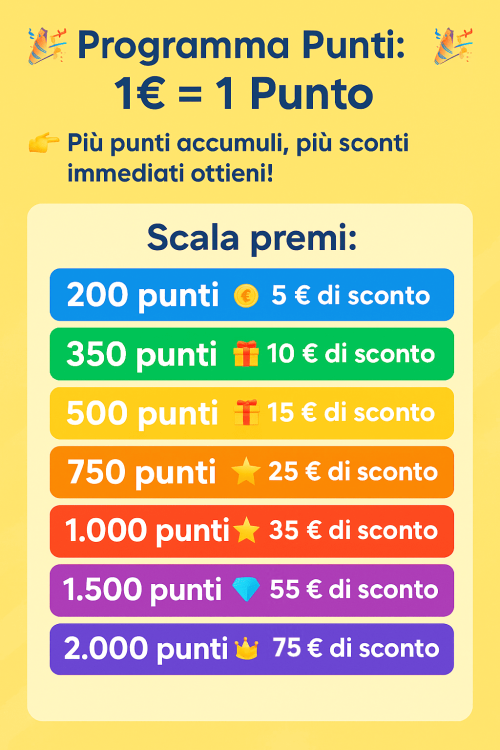 Programma Punti:
1€ = 1 Punto

Più punti accumuli, più sconti immediati ottieni!

Scala premi:

200 punti 5 € di sconto

350 punti 10 € di sconto

500 punti 15 € di sconto

750 punti 25 € di sconto

1.000 punti 35 € di sconto

1.500 punti 55 € di sconto

2.000 punti 75 € di sconto